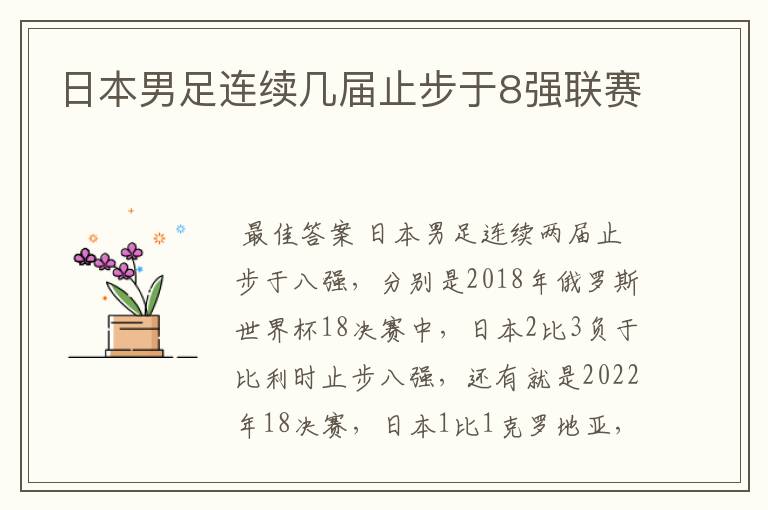 日本男足连续几届止步于8强联赛

最佳答案 日本男足连续两届止步于八强，分别是2018年俄罗斯世界杯18决赛中，日本2比3负于比利时止步八强，还有就是2022年18决赛，日本1比1克罗地亚，